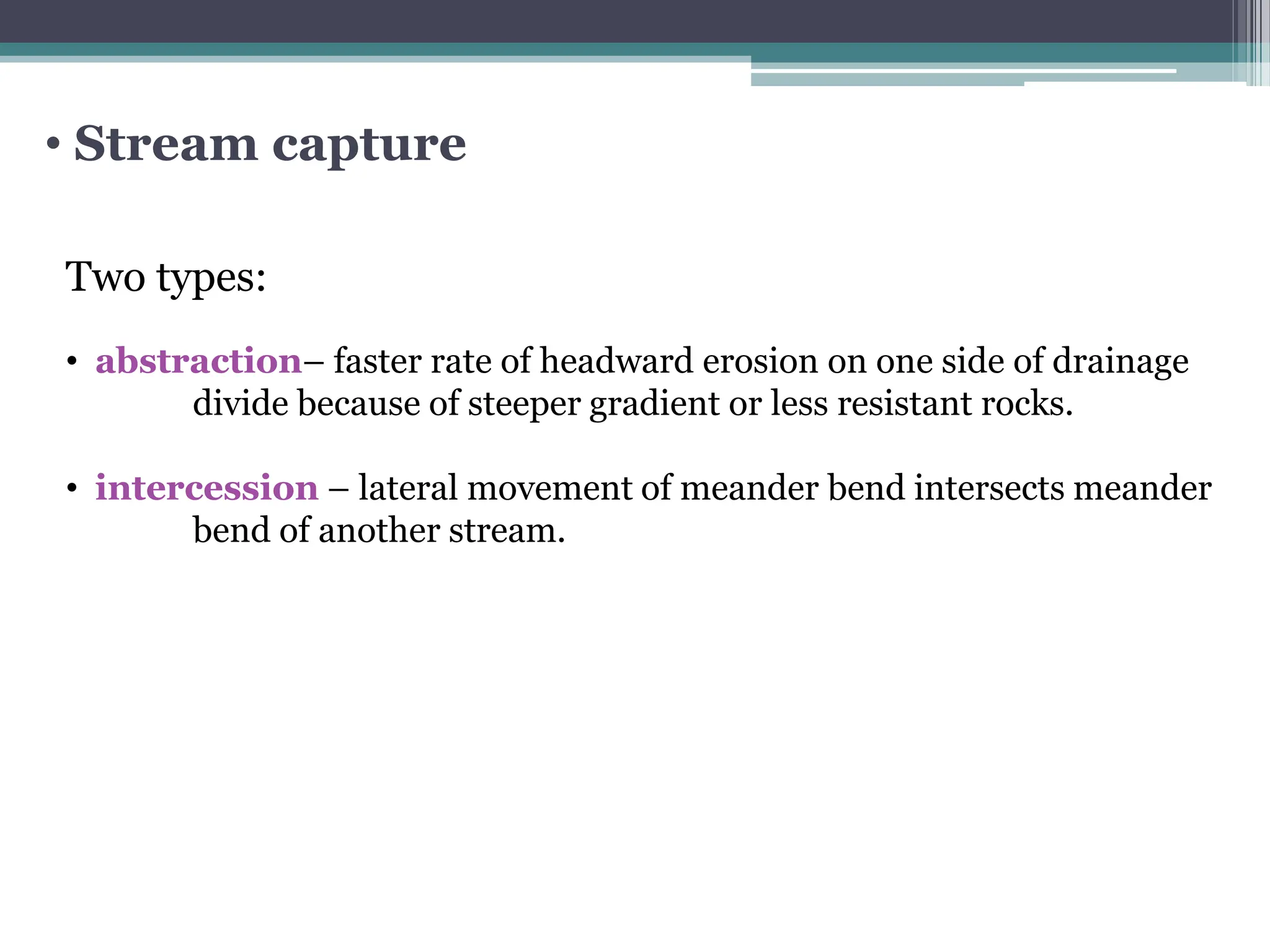 • Stream capture

Two types:

• abstraction– faster rate of headward erosion on one side of drainage divide because of steeper gradient or less resistant rocks.

• intercession – lateral movement of meander bend intersects meander bend of another stream.